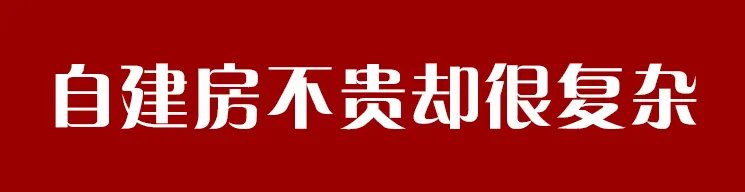 自建房不贵却很复杂